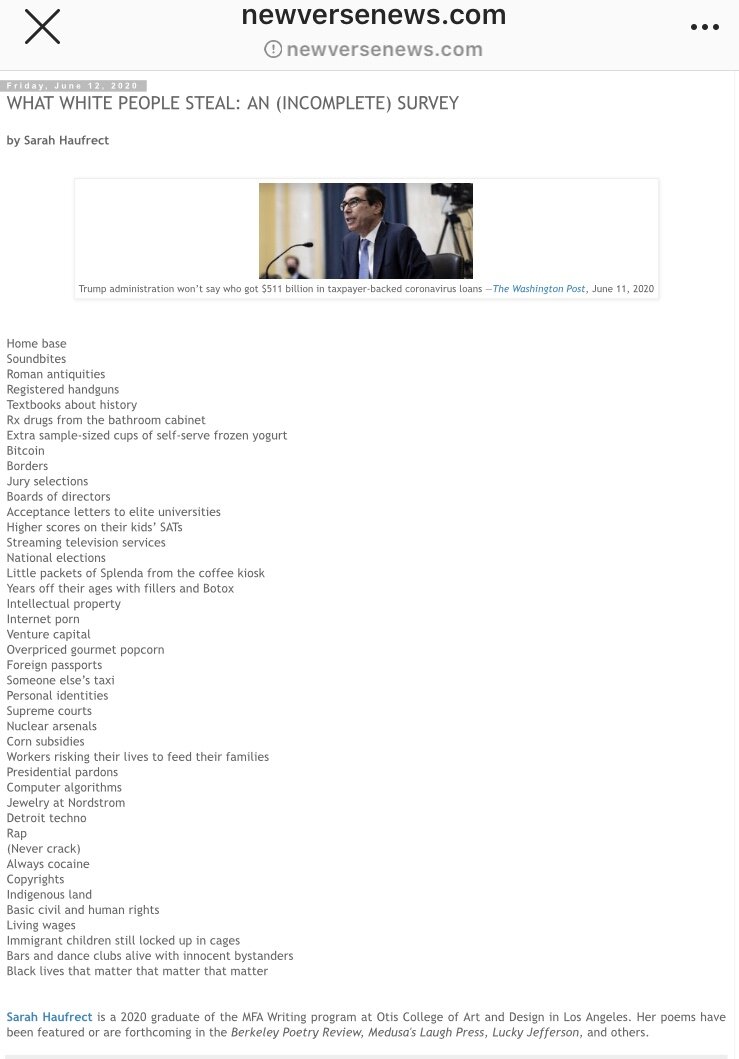 newversenews.com
newversenews.com

Friday, June 12, 2020
WHAT WHITE PEOPLE STEAL: AN (INCOMPLETE) SURVEY

by Sarah Haufrect

Trump administration won't say who got $511 billion in taxpayer-backed coronavirus loans —The Washington Post, June 11, 2020

Home base
Soundbites
Roman antiquities
Registered handguns
Textbooks about history
Rx drugs from the bathroom cabinet
Extra sample-sized cups of self-serve frozen yogurt
Bitcoin
Borders
Jury selections
Boards of directors
Acceptance letters to elite universities
Higher scores on their kids' SATs
Streaming television services
National elections
Little packets of Splenda from the coffee kiosk
Years off their ages with fillers and Botox
Intellectual property
Internet porn
Venture capital
Overpriced gourmet popcorn
Foreign passports
Someone else's taxi
Personal identities
Supreme courts
Nuclear arsenals
Corn subsidies
Workers risking their lives to feed their families
Presidential pardons
Computer algorithms
Jewelry at Nordstrom
Detroit techno
Rap
(Never crack)
Always cocaine
Copyrights
Indigenous land
Basic civil and human rights
Living wages
Immigrant children still locked up in cages
Bars and dance clubs alive with innocent bystanders
Black lives that matter that matter that matter

Sarah Haufrect is a 2020 graduate of the MFA Writing program at Otis College of Art and Design in Los Angeles. Her poems have been featured or are forthcoming in the Berkeley Poetry Review, Medusa's Laugh Press, Lucky Jefferson, and others.